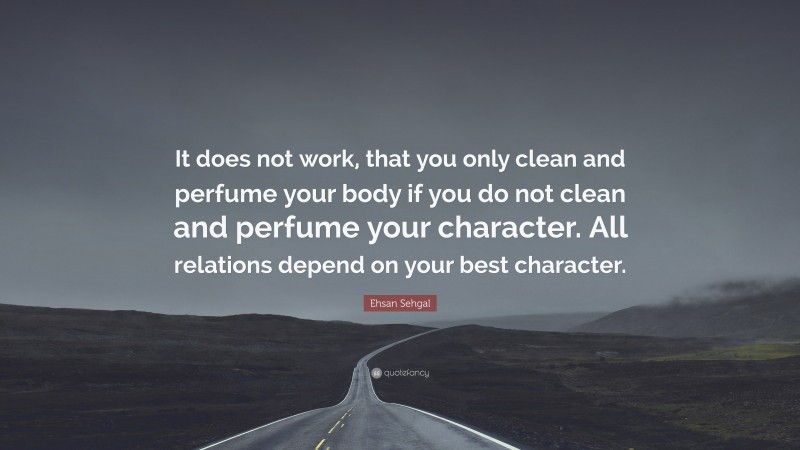 It does not work, that you only clean and perfume your body if you do not clean and perfume your character. All relations depend on your best character.

Ehsan Sehgal

quotefancy